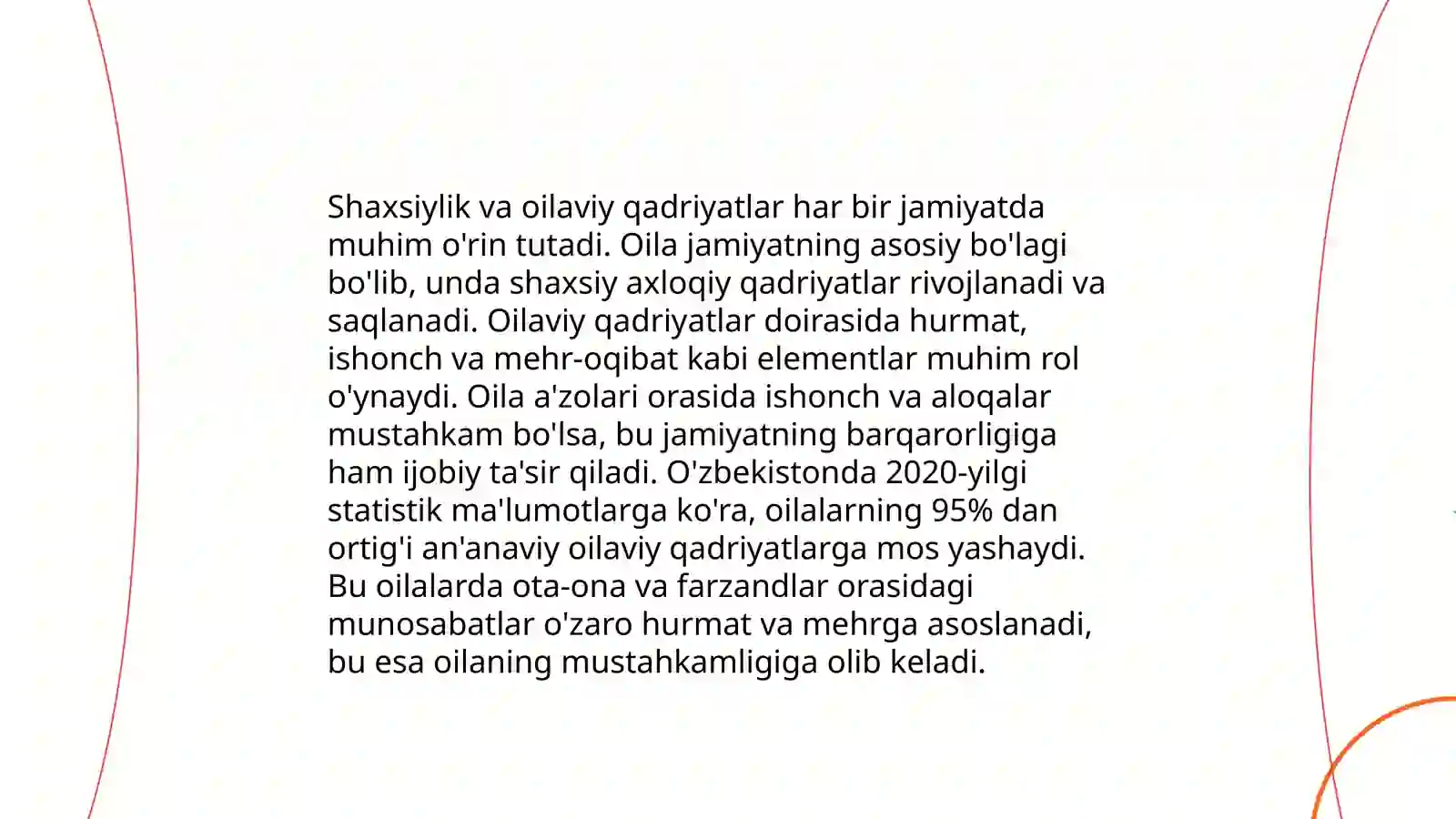 Shaxsiylik va oilaviy qadriyatlar har bir jamiyatda muhim o'rin tutadi. Oila jamiyatning asosiy bo'lagi bo'lib, unda shaxsiy axloqiy qadriyatlar rivojlanadi va saqlanadi. Oilaviy qadriyatlar doirasida hurmat, ishonch va mehr-oqibat kabi elementlar muhim rol o'ynaydi. Oila a'zolari orasida ishonch va aloqalar mustahkam bo'lsa, bu jamiyatning barqarorligiga ham ijobiy ta'sir qiladi. O'zbekistonda 2020-yilgi statistik ma'lumotlarga ko'ra, oilalarning 95% dan ortig'i an'anaviy oilaviy qadriyatlarga mos yashaydi. Bu oilalarda ota-ona va farzandlar orasidagi munosabatlar o'zaro hurmat va mehrga asoslanadi, bu esa oilaning mustahkamligiga olib keladi.